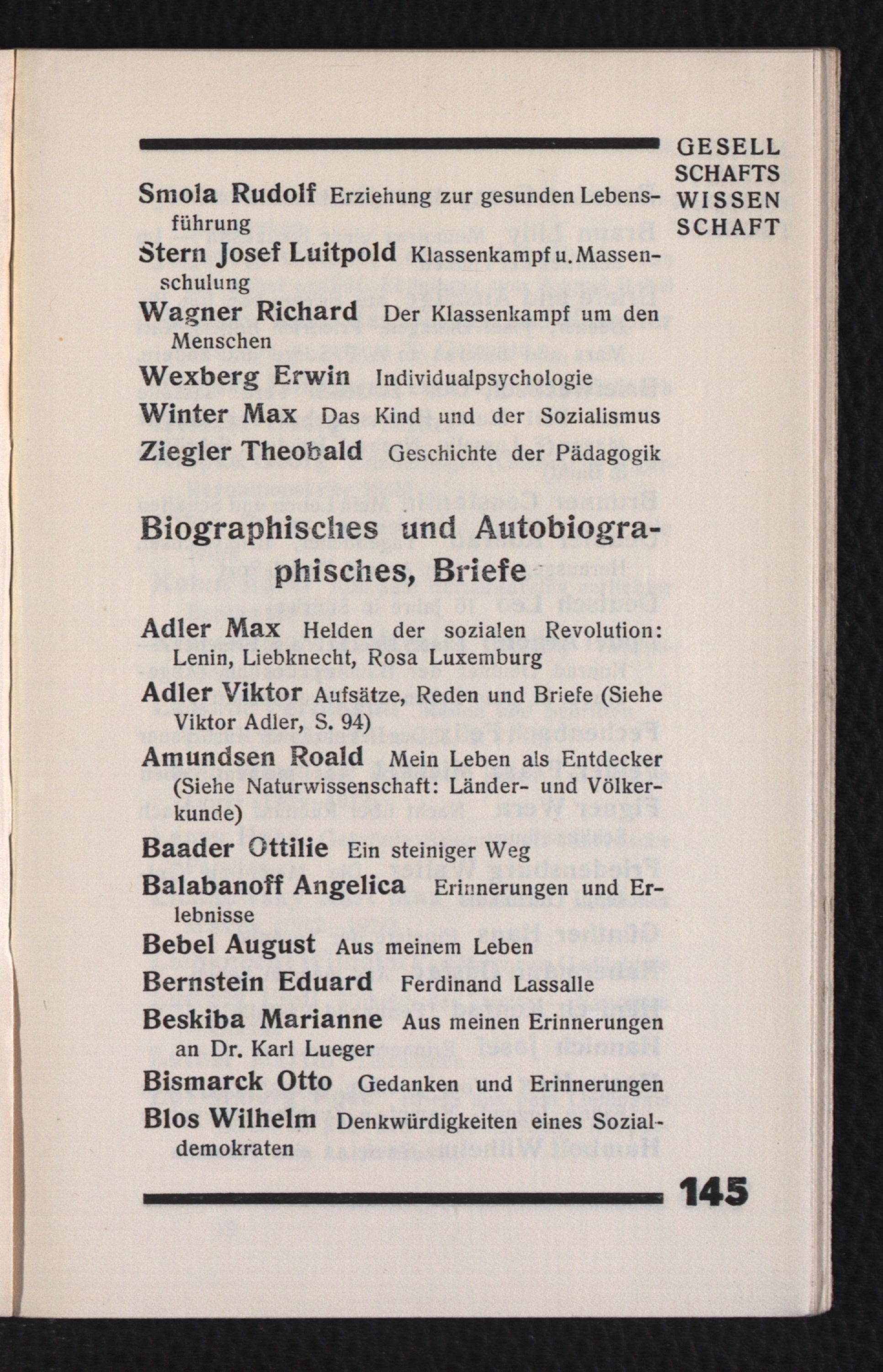 GESELL SCHAFTS WISSEN SCHAFT

Smola Rudolf Erziehung zur gesunden Lebensführung

Stern Josef Luitpold Klassenkampf u. Massenschulung

Wagner Richard Der Klassenkampf um den Menschen

Wexberg Erwin Individualpsychologie

Winter Max Das Kind und der Sozialismus

Ziegler Theobald Geschichte der Pädagogik

Biographisches und Autobiographisches, Briefe

Adler Max Helden der sozialen Revolution: Lenin, Liebknecht, Rosa Luxemburg

Adler Viktor Aufsätze, Reden und Briefe (Siehe Viktor Adler, S. 94)

Amundsen Roald Mein Leben als Entdecker (Siehe Naturwissenschaft: Länder- und Völkerkunde)

Baader Ottilie Ein steiniger Weg

Balabanoff Angelica Erinnerungen und Erlebnisse

Bebel August Aus meinem Leben

Bernstein Eduard Ferdinand Lassalle

Beskiba Marianne Aus meinen Erinnerungen an Dr. Karl Lueger

Bismarck Otto Gedanken und Erinnerungen

Blos Wilhelm Denkwürdigkeiten eines Sozialdemokraten

145